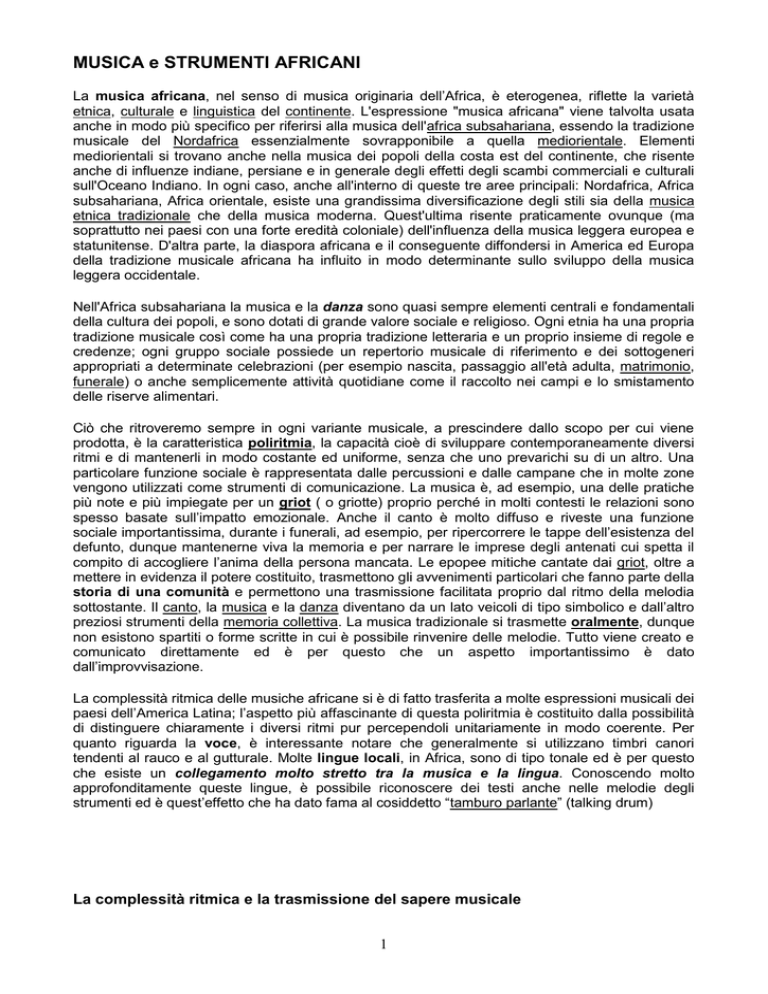 MUSICA e STRUMENTI AFRICANI

La musica africana, nel senso di musica originaria dell'Africa, è eterogenea, riflette la varietà etnica, culturale e linguistica del continente. L'espressione "musica africana" viene talvolta usata anche in modo più specifico per riferirsi alla musica dell'africa subsahariana, essendo la tradizione musicale del Nordafrica essenzialmente sovrapponibile a quella mediorientale. Elementi mediorientali si trovano anche nella musica dei popoli della costa est del continente, che risente anche di influenze indiane, persiane e in generale degli effetti degli scambi commerciali e culturali sull'Oceano Indiano. In ogni caso, anche all'interno di queste tre aree principali: Nordafrica, Africa subsahariana, Africa orientale, esiste una grandissima diversificazione degli stili sia della musica etnica tradizionale che della musica moderna. Quest'ultima risente praticamente ovunque (ma soprattutto nei paesi con una forte eredità coloniale) dell'influenza della musica leggera europea e statunitense. D'altra parte, la diaspora africana e il conseguente diffondersi in America ed Europa della tradizione musicale africana ha influito in modo determinante sullo sviluppo della musica leggera occidentale.

Nell'Africa subsahariana la musica e la danza sono quasi sempre elementi centrali e fondamentali della cultura dei popoli, e sono dotati di grande valore sociale e religioso. Ogni etnia ha una propria tradizione musicale così come ha una propria tradizione letteraria e un proprio insieme di regole e credenze; ogni gruppo sociale possiede un repertorio musicale di riferimento e dei sottogeneri appropriati a determinate celebrazioni (per esempio nascita, passaggio all'età adulta, matrimonio, funerale) o anche semplicemente attività quotidiane come il raccolto nei campi e lo smistamento delle riserve alimentari.

Ciò che ritroveremo sempre in ogni variante musicale, a prescindere dallo scopo per cui viene prodotta, è la caratteristica poliritmia, la capacità cioè di sviluppare contemporaneamente diversi ritmi e di mantenerli in modo costante ed uniforme, senza che uno prevarichi su di un altro. Una particolare funzione sociale è rappresentata dalle percussioni e dalle campane che in molte zone vengono utilizzati come strumenti di comunicazione. La musica è, ad esempio, una delle pratiche più note e più impiegate per un griot ( o griotte) proprio perché in molti contesti le relazioni sono spesso basate sull'impatto emozionale. Anche il canto è molto diffuso e riveste una funzione sociale importantissima, durante i funerali, ad esempio, per ripercorrere le tappe dell'esistenza del defunto, dunque mantenerne viva la memoria e per narrare le imprese degli antenati cui spetta il compito di accogliere l'anima della persona mancata. Le epopee mitiche cantate dai griot, oltre a mettere in evidenza il potere costituito, trasmettono gli avvenimenti particolari che fanno parte della storia di una comunità e permettono una trasmissione facilitata proprio dal ritmo della melodia sottostante. Il canto, la musica e la danza diventano da un lato veicoli di tipo simbolico e dall'altro preziosi strumenti della memoria collettiva. La musica tradizionale si trasmette oralmente, dunque non esistono spartiti o forme scritte in cui è possibile rinvenire delle melodie. Tutto viene creato e comunicato direttamente ed è per questo che un aspetto importantissimo è dato dall'improvvisazione.

La complessità ritmica delle musiche africane si è di fatto trasferita a molte espressioni musicali dei paesi dell'America Latina; l'aspetto più affascinante di questa poliritmia è costituito dalla possibilità di distinguere chiaramente i diversi ritmi pur percependoli unitariamente in modo coerente. Per quanto riguarda la voce, è interessante notare che generalmente si utilizzano timbri canori tendenti al rauco e al gutturale. Molte lingue locali, in Africa, sono di tipo tonale ed è per questo che esiste un collegamento molto stretto tra la musica e la lingua. Conoscendo molto approfonditamente queste lingue, è possibile riconoscere dei testi anche nelle melodie degli strumenti ed è quest'effetto che ha dato fama al cosiddetto "tamburo parlante" (talking drum)

La complessità ritmica e la trasmissione del sapere musicale

1